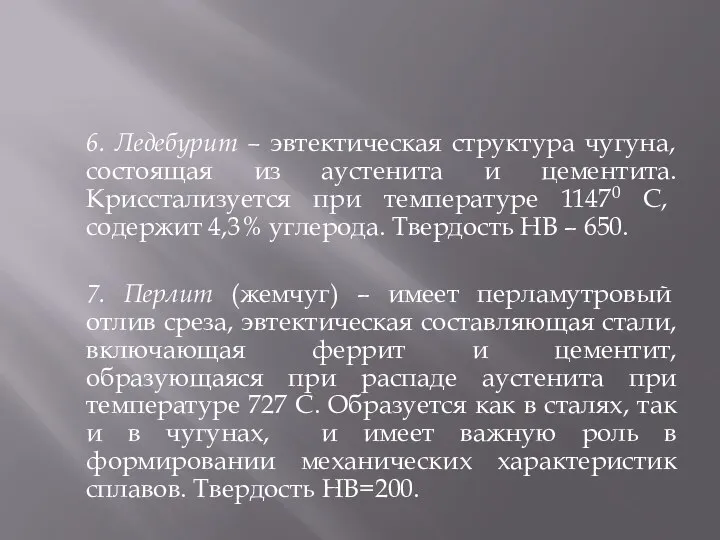 6. Ледебурит – эвтектическая структура чугуна, состоящая из аустенита и цементита. Крисстализуется при температуре $1147^0$ С, содержит 4,3% углерода. Твердость НВ – 650.

7. Перлит (жемчуг) – имеет перламутровый отлив среза, эвтектическая составляющая стали, включающая феррит и цементит, образующаяся при распаде аустенита при температуре 727 С. Образуется как в сталях, так и в чугунах, и имеет важную роль в формировании механических характеристик сплавов. Твердость НВ=200.